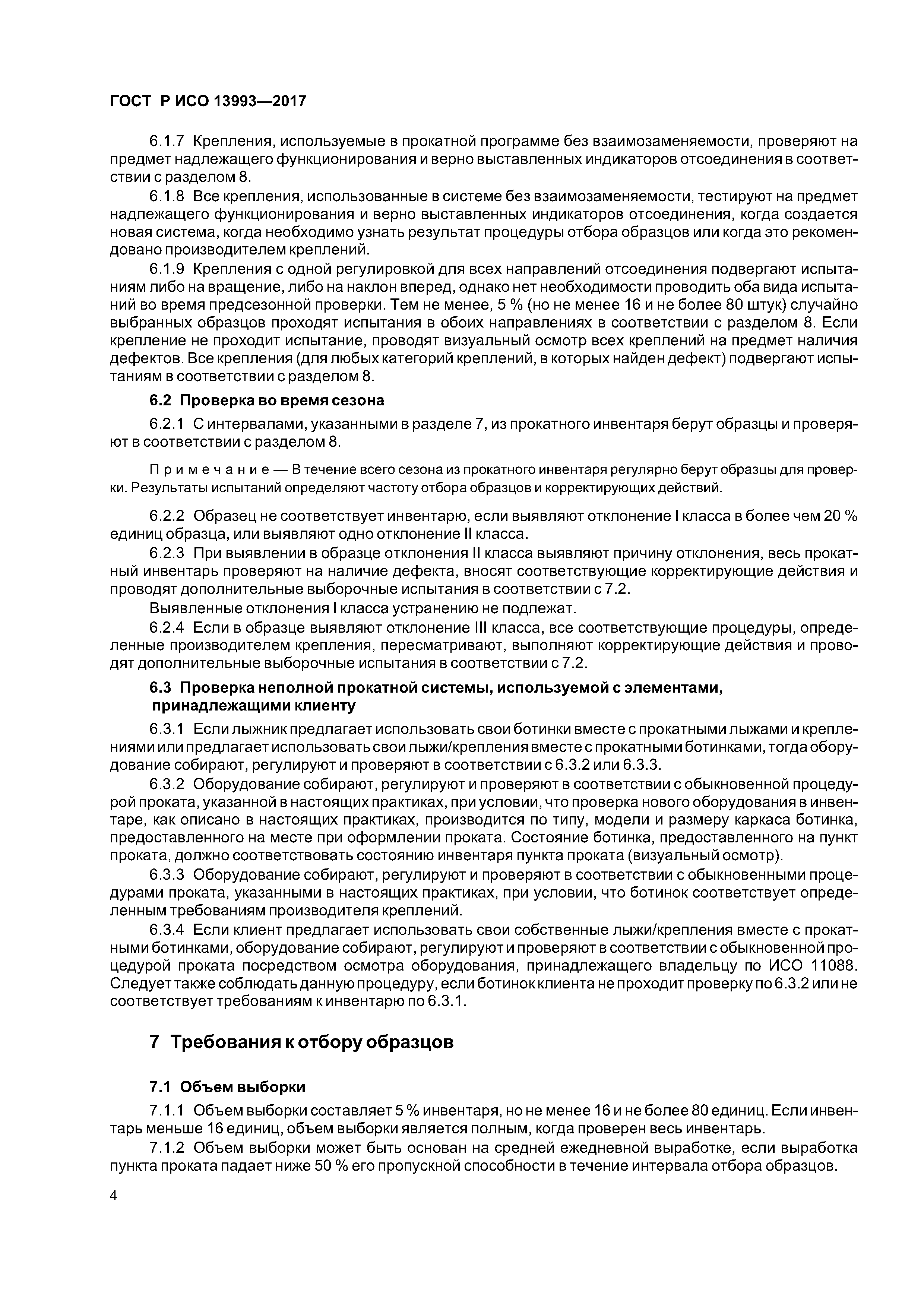 ГОСТ Р ИСО 13993—2017

6.1.7 Крепления, используемые в прокатной программе без взаимозаменяемости, проверяют на предмет надлежащего функционирования и верно выставленных индикаторов отсоединения в соответствии с разделом 8.

6.1.8 Все крепления, использованные в системе без взаимозаменяемости, тестируют на предмет надлежащего функционирования и верно выставленных индикаторов отсоединения, когда создается новая система, когда необходимо узнать результат процедуры отбора образцов или когда это рекомендовано производителем креплений.

6.1.9 Крепления с одной регулировкой для всех направлений отсоединения подвергают испытаниям либо на вращение, либо на наклон вперед, однако нет необходимости проводить оба вида испытаний во время предсезонной проверки. Тем не менее, 5 % (но не менее 16 и не более 80 штук) случайно выбранных образцов проходят испытания в обоих направлениях в соответствии с разделом 8. Если крепление не проходит испытание, проводят визуальный осмотр всех креплений на предмет наличия дефектов. Все крепления (для любых категорий креплений, в которых найден дефект) подвергают испытаниям в соответствии с разделом 8.

6.2 Проверка во время сезона

6.2.1 С интервалами, указанными в разделе 7, из прокатного инвентаря берут образцы и проверяют в соответствии с разделом 8.

Примечание — В течение всего сезона из прокатного инвентаря регулярно берут образцы для проверки. Результаты испытаний определяют частоту отбора образцов и корректирующих действий.

6.2.2 Образец не соответствует инвентарю, если выявляют отклонение I класса в более чем 20 % единиц образца, или выявляют одно отклонение II класса.

6.2.3 При выявлении в образце отклонения II класса выявляют причину отклонения, весь прокатный инвентарь проверяют на наличие дефекта, вносят соответствующие корректирующие действия и проводят дополнительные выборочные испытания в соответствии с 7.2.

Выявленные отклонения I класса устранению не подлежат.

6.2.4 Если в образце выявляют отклонение III класса, все соответствующие процедуры, определенные производителем крепления, пересматривают, выполняют корректирующие действия и проводят дополнительные выборочные испытания в соответствии с 7.2.

6.3 Проверка неполной прокатной системы, используемой с элементами, принадлежащими клиенту

6.3.1 Если лыжник предлагает использовать свои ботинки вместе с прокатными лыжами и креплениями или предлагает использовать свои лыжи/крепления вместе с прокатными ботинками, тогда оборудование собирают, регулируют и проверяют в соответствии с 6.3.2 или 6.3.3.

6.3.2 Оборудование собирают, регулируют и проверяют в соответствии с обыкновенной процедурой проката, указанной в настоящих практиках, при условии, что проверка нового оборудования в инвентаре, как описано в настоящих практиках, производится по типу, модели и размеру каркаса ботинка, предоставленного на месте при оформлении проката. Состояние ботинка, предоставленного на пункт проката, должно соответствовать состоянию инвентаря пункта проката (визуальный осмотр).

6.3.3 Оборудование собирают, регулируют и проверяют в соответствии с обыкновенными процедурами проката, указанными в настоящих практиках, при условии, что ботинок соответствует определенным требованиям производителя креплений.

6.3.4 Если клиент предлагает использовать свои собственные лыжи/крепления вместе с прокатными ботинками, оборудование собирают, регулируют и проверяют в соответствии с обыкновенной процедурой проката посредством осмотра оборудования, принадлежащего владельцу по ИСО 11088. Следует также соблюдать данную процедуру, если ботинок клиента не проходит проверку по 6.3.2 или не соответствует требованиям к инвентарю по 6.3.1.

7 Требования к отбору образцов

7.1 Объем выборки

7.1.1 Объем выборки составляет 5 % инвентаря, но не менее 16 и не более 80 единиц. Если инвентарь меньше 16 единиц, объем выборки является полным, когда проверен весь инвентарь.

7.1.2 Объем выборки может быть основан на средней ежедневной выработке, если выработка пункта проката падает ниже 50 % его пропускной способности в течение интервала отбора образцов.

4